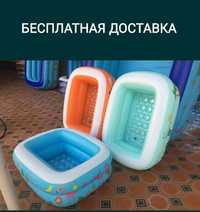 БЕСПЛАТНАЯ ДОСТАВКА